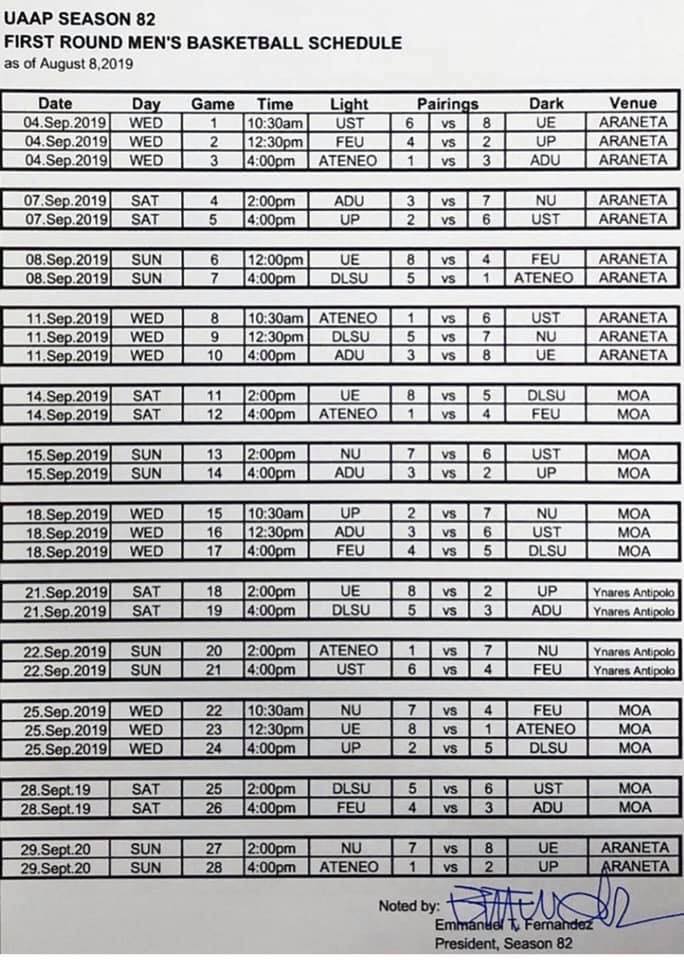 UAAP SEASON 82
FIRST ROUND MEN'S BASKETBALL SCHEDULE
as of August 8,2019

| Date | Day | Game | Time | Light | Pairings | | | Dark | Venue |
|---|---|---|---|---|---|---|---|---|---|
| 04.Sep.2019 | WED | 1 | 10:30am | UST | 6 | vs | 8 | UE | ARANETA |
| 04.Sep.2019 | WED | 2 | 12:30pm | FEU | 4 | vs | 2 | UP | ARANETA |
| 04.Sep.2019 | WED | 3 | 4:00pm | ATENEO | 1 | vs | 3 | ADU | ARANETA |
| 07.Sep.2019 | SAT | 4 | 2:00pm | ADU | 3 | vs | 7 | NU | ARANETA |
| 07.Sep.2019 | SAT | 5 | 4:00pm | UP | 2 | vs | 6 | UST | ARANETA |
| 08.Sep.2019 | SUN | 6 | 12:00pm | UE | 8 | vs | 4 | FEU | ARANETA |
| 08.Sep.2019 | SUN | 7 | 4:00pm | DLSU | 5 | vs | 1 | ATENEO | ARANETA |
| 11.Sep.2019 | WED | 8 | 10:30am | ATENEO | 1 | vs | 6 | UST | ARANETA |
| 11.Sep.2019 | WED | 9 | 12:30pm | DLSU | 5 | vs | 7 | NU | ARANETA |
| 11.Sep.2019 | WED | 10 | 4:00pm | ADU | 3 | vs | 8 | UE | ARANETA |
| 14.Sep.2019 | SAT | 11 | 2:00pm | UE | 8 | vs | 5 | DLSU | MOA |
| 14.Sep.2019 | SAT | 12 | 4:00pm | ATENEO | 1 | vs | 4 | FEU | MOA |
| 15.Sep.2019 | SUN | 13 | 2:00pm | NU | 7 | vs | 6 | UST | MOA |
| 15.Sep.2019 | SUN | 14 | 4:00pm | ADU | 3 | vs | 2 | UP | MOA |
| 18.Sep.2019 | WED | 15 | 10:30am | UP | 2 | vs | 7 | NU | MOA |
| 18.Sep.2019 | WED | 16 | 12:30pm | ADU | 3 | vs | 6 | UST | MOA |
| 18.Sep.2019 | WED | 17 | 4:00pm | FEU | 4 | vs | 5 | DLSU | MOA |
| 21.Sep.2019 | SAT | 18 | 2:00pm | UE | 8 | vs | 2 | UP | Ynares Antipolo |
| 21.Sep.2019 | SAT | 19 | 4:00pm | DLSU | 5 | vs | 3 | ADU | Ynares Antipolo |
| 22.Sep.2019 | SUN | 20 | 2:00pm | ATENEO | 1 | vs | 7 | NU | Ynares Antipolo |
| 22.Sep.2019 | SUN | 21 | 4:00pm | UST | 6 | vs | 4 | FEU | Ynares Antipolo |
| 25.Sep.2019 | WED | 22 | 10:30am | NU | 7 | vs | 4 | FEU | MOA |
| 25.Sep.2019 | WED | 23 | 12:30pm | UE | 8 | vs | 1 | ATENEO | MOA |
| 25.Sep.2019 | WED | 24 | 4:00pm | UP | 2 | vs | 5 | DLSU | MOA |
| 28.Sept.19 | SAT | 25 | 2:00pm | DLSU | 5 | vs | 6 | UST | MOA |
| 28.Sept.19 | SAT | 26 | 4:00pm | FEU | 4 | vs | 3 | ADU | MOA |
| 29.Sept.20 | SUN | 27 | 2:00pm | NU | 7 | vs | 8 | UE | ARANETA |
| 29.Sept.20 | SUN | 28 | 4:00pm | ATENEO | 1 | vs | 2 | UP | ARANETA |

Noted by:
Emmanuel T. Fernandez
President, Season 82